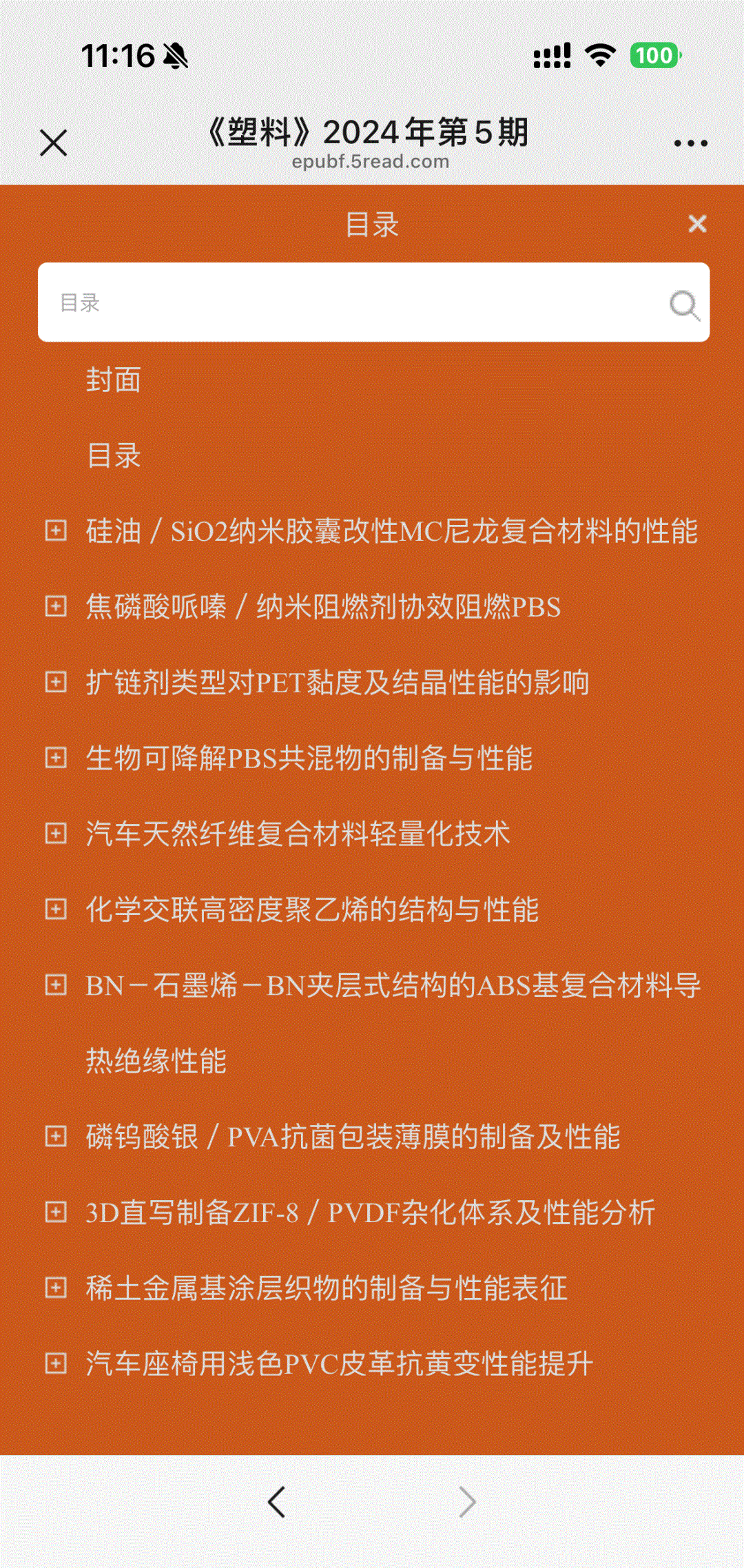 11:16

100

《塑料》2024年第5期
epubf.5read.com

目录

目录

封面

目录

硅油／SiO2纳米胶囊改性MC尼龙复合材料的性能

焦磷酸哌嗪／纳米阻燃剂协效阻燃PBS

扩链剂类型对PET黏度及结晶性能的影响

生物可降解PBS共混物的制备与性能

汽车天然纤维复合材料轻量化技术

化学交联高密度聚乙烯的结构与性能

BN－石墨烯－BN夹层式结构的ABS基复合材料导热绝缘性能

磷钨酸银／PVA抗菌包装薄膜的制备及性能

3D直写制备ZIF-8／PVDF杂化体系及性能分析

稀土金属基涂层织物的制备与性能表征

汽车座椅用浅色PVC皮革抗黄变性能提升